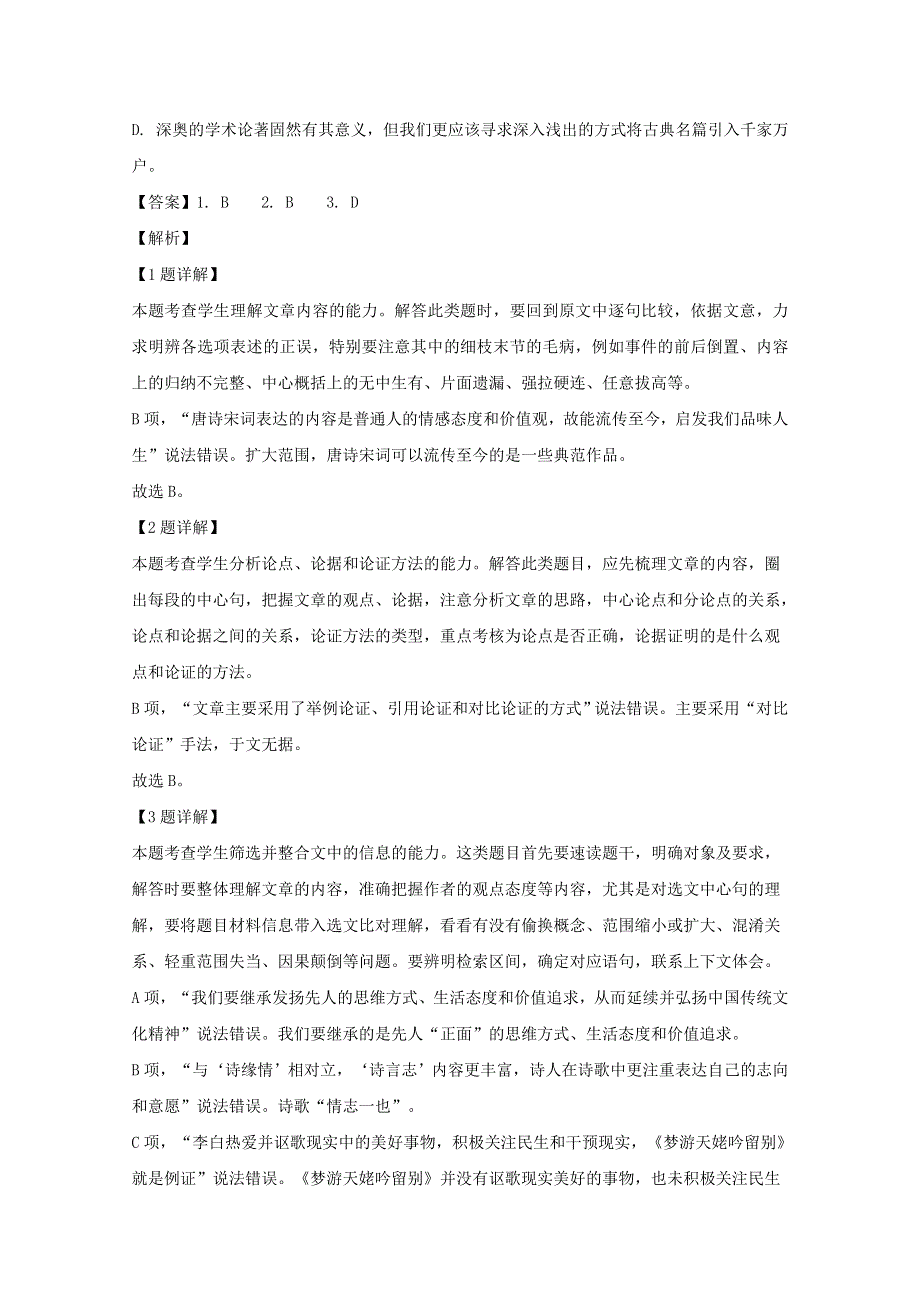 D. 深奥的学术论著固然有其意义，但我们更应该寻求深入浅出的方式将古典名篇引入千家万户。

【答案】1. B　 2. B　 3. D

【解析】

【1题详解】

本题考查学生理解文章内容的能力。解答此类题时，要回到原文中逐句比较，依据文意，力求明辨各选项表述的正误，特别要注意其中的细枝末节的毛病，例如事件的前后倒置、内容上的归纳不完整、中心概括上的无中生有、片面遗漏、强拉硬连、任意拔高等。

B项，“唐诗宋词表达的内容是普通人的情感态度和价值观，故能流传至今，启发我们品味人生”说法错误。扩大范围，唐诗宋词可以流传至今的是一些典范作品。

故选B。

【2题详解】

本题考查学生分析论点、论据和论证方法的能力。解答此类题目，应先梳理文章的内容，圈出每段的中心句，把握文章的观点、论据，注意分析文章的思路，中心论点和分论点的关系，论点和论据之间的关系，论证方法的类型，重点考核为论点是否正确，论据证明的是什么观点和论证的方法。

B项，“文章主要采用了举例论证、引用论证和对比论证的方式”说法错误。主要采用“对比论证”手法，于文无据。

故选B。

【3题详解】

本题考查学生筛选并整合文中的信息的能力。这类题目首先要速读题干，明确对象及要求，解答时要整体理解文章的内容，准确把握作者的观点态度等内容，尤其是对选文中心句的理解，要将题目材料信息带入选文比对理解，看看有没有偷换概念、范围缩小或扩大、混淆关系、轻重范围失当、因果颠倒等问题。要辨明检索区间，确定对应语句，联系上下文体会。

A项，“我们要继承发扬先人的思维方式、生活态度和价值追求，从而延续并弘扬中国传统文化精神”说法错误。我们要继承的是先人“正面”的思维方式、生活态度和价值追求。

B项，“与‘诗缘情’相对立，‘诗言志’内容更丰富，诗人在诗歌中更注重表达自己的志向和意愿”说法错误。诗歌“情志一也”。

C项，“李白热爱并讴歌现实中的美好事物，积极关注民生和干预现实，《梦游天姥吟留别》就是例证”说法错误。《梦游天姥吟留别》并没有讴歌现实美好的事物，也未积极关注民生